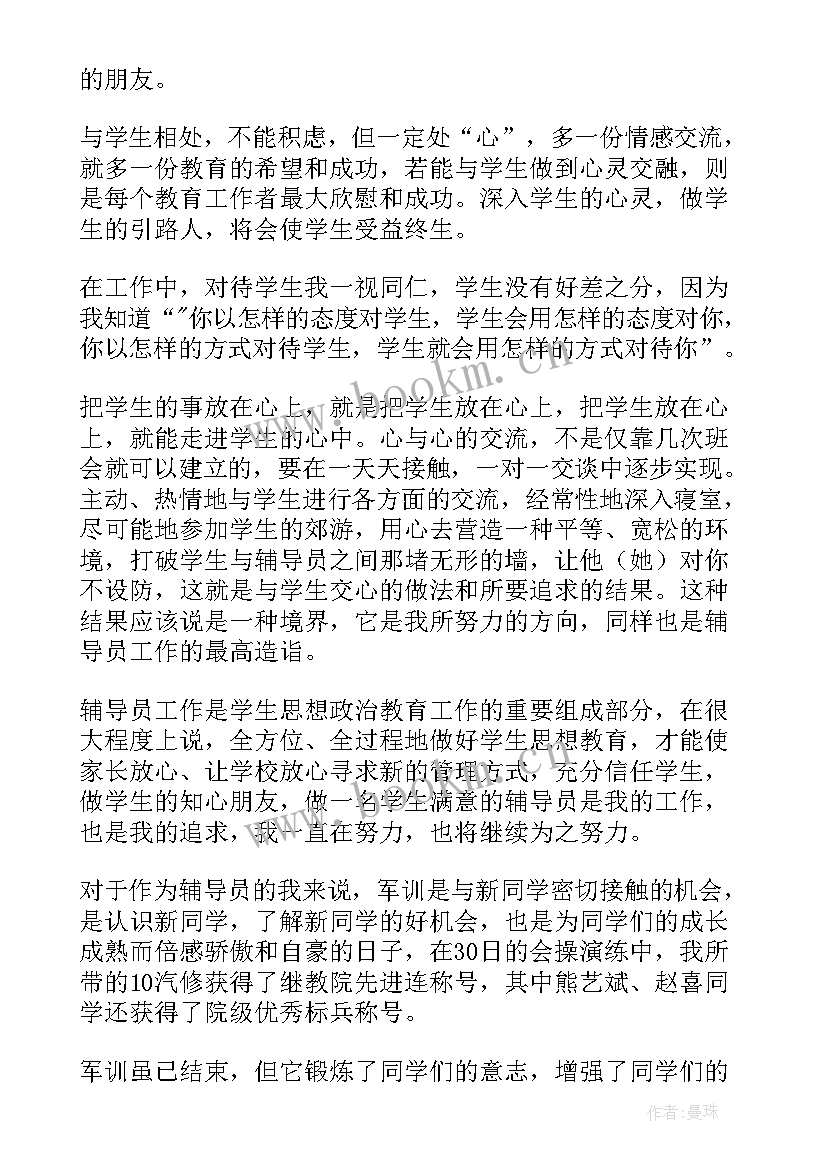 的朋友。

与学生相处，不能积虑，但一定处“心”，多一份情感交流，就多一份教育的希望和成功，若能与学生做到心灵交融，则是每个教育工作者最大欣慰和成功。深入学生的心灵，做学生的引路人，将会使学生受益终生。

在工作中，对待学生我一视同仁，学生没有好差之分，因为我知道“"你以怎样的态度对学生，学生会用怎样的态度对你，你以怎样的方式对待学生，学生就会用怎样的方式对待你”。

把学生的事放在心上，就是把学生放在心上，把学生放在心上，就能走进学生的心中。心与心的交流，不是仅靠几次班会就可以建立的，要在一天天接触，一对一交谈中逐步实现。主动、热情地与学生进行各方面的交流，经常性地深入寝室，尽可能地参加学生的郊游，用心去营造一种平等、宽松的环境，打破学生与辅导员之间那堵无形的墙，让他（她）对你不设防，这就是与学生交心的做法和所要追求的结果。这种结果应该说是一种境界，它是我所努力的方向，同样也是辅导员工作的最高造诣。

辅导员工作是学生思想政治教育工作的重要组成部分，在很大程度上说，全方位、全过程地做好学生思想教育，才能使家长放心、让学校放心寻求新的管理方式，充分信任学生，做学生的知心朋友，做一名学生满意的辅导员是我的工作，也是我的追求，我一直在努力，也将继续为之努力。

对于作为辅导员的我来说，军训是与新同学密切接触的机会，是认识新同学，了解新同学的好机会，也是为同学们的成长成熟而倍感骄傲和自豪的日子，在30日的会操演练中，我所带的10汽修获得了继教院先进连称号，其中熊艺斌、赵喜同学还获得了院级优秀标兵称号。

军训虽已结束，但它锻炼了同学们的意志，增强了同学们的

www.bookm.cn

作者：曼珠